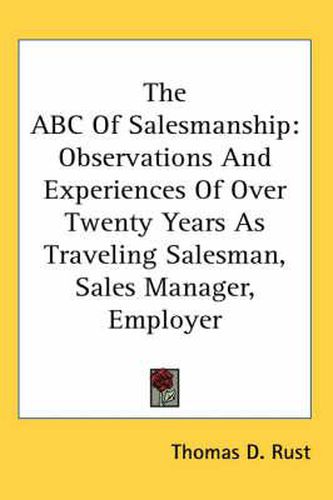 The ABC Of Salesmanship: Observations And Experiences Of Over Twenty Years As Traveling Salesman, Sales Manager, Employer

Thomas D. Rust